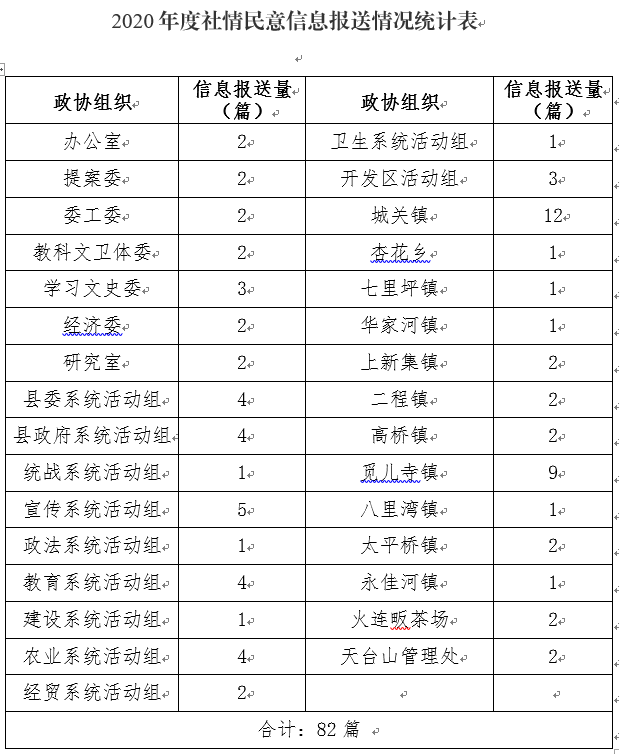 2020 年度社情民意信息报送情况统计表

| 政协组织 | 信息报送量（篇） | 政协组织 | 信息报送量（篇） |
|---|---|---|---|
| 办公室 | 2 | 卫生系统活动组 | 1 |
| 提案委 | 2 | 开发区活动组 | 3 |
| 委工委 | 2 | 城关镇 | 12 |
| 教科文卫体委 | 2 | 杏花乡 | 1 |
| 学习文史委 | 3 | 七里坪镇 | 1 |
| 经济委 | 2 | 华家河镇 | 1 |
| 研究室 | 2 | 上新集镇 | 2 |
| 县委系统活动组 | 4 | 二程镇 | 2 |
| 县政府系统活动组 | 4 | 高桥镇 | 2 |
| 统战系统活动组 | 1 | 觅儿寺镇 | 9 |
| 宣传系统活动组 | 5 | 八里湾镇 | 1 |
| 政法系统活动组 | 1 | 太平桥镇 | 2 |
| 教育系统活动组 | 4 | 永佳河镇 | 1 |
| 建设系统活动组 | 1 | 火连畈茶场 | 2 |
| 农业系统活动组 | 4 | 天台山管理处 | 2 |
| 经贸系统活动组 | 2 |  |  |
| 合计：82 篇 |  |  |  |